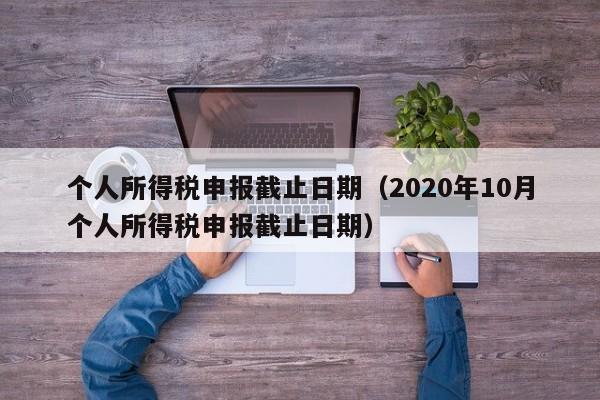 个人所得税申报截止日期（2020年10月个人所得税申报截止日期）